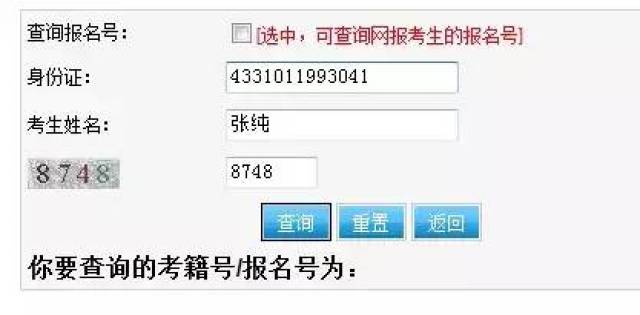 查询报名号: [选中，可查询网报考生的报名号]

身份证: 4331011993041

考生姓名: 张纯

8748 8748

查询 重置 返回

你要查询的考籍号/报名号为：